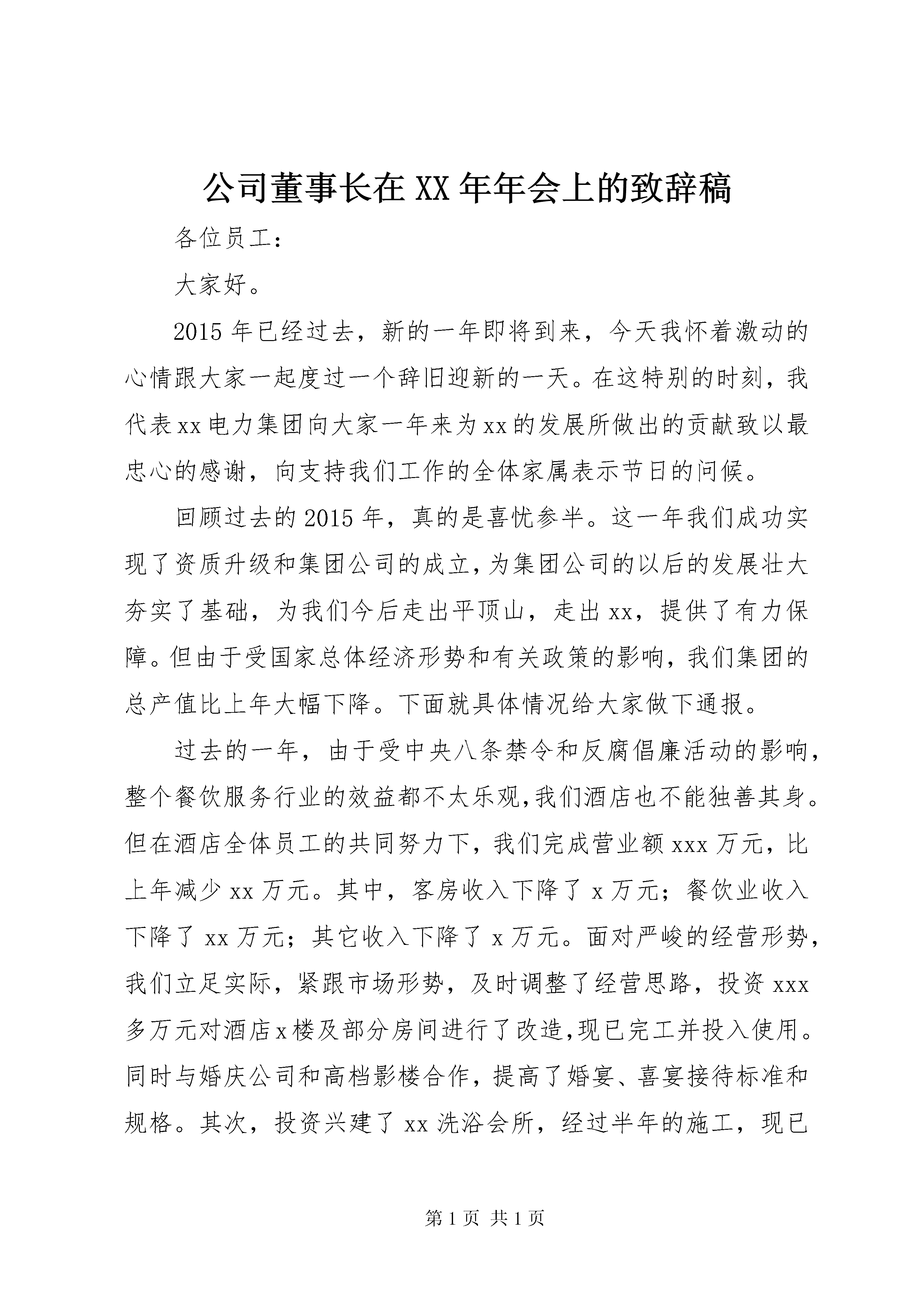 公司董事长在XX年年会上的致辞稿

各位员工：

大家好。

2015年已经过去，新的一年即将到来，今天我怀着激动的心情跟大家一起度过一个辞旧迎新的一天。在这特别的时刻，我代表xx电力集团向大家一年来为xx的发展所做出的贡献致以最忠心的感谢，向支持我们工作的全体家属表示节日的问候。

回顾过去的2015年，真的是喜忧参半。这一年我们成功实现了资质升级和集团公司的成立，为集团公司的以后的发展壮大夯实了基础，为我们今后走出平顶山，走出xx，提供了有力保障。但由于受国家总体经济形势和有关政策的影响，我们集团的总产值比上年大幅下降。下面就具体情况给大家做下通报。

过去的一年，由于受中央八条禁令和反腐倡廉活动的影响，整个餐饮服务行业的效益都不太乐观，我们酒店也不能独善其身。但在酒店全体员工的共同努力下，我们完成营业额xxx万元，比上年减少xx万元。其中，客房收入下降了x万元；餐饮业收入下降了xx万元；其它收入下降了x万元。面对严峻的经营形势，我们立足实际，紧跟市场形势，及时调整了经营思路，投资xxx多万元对酒店x楼及部分房间进行了改造，现已完工并投入使用。同时与婚庆公司和高档影楼合作，提高了婚宴、喜宴接待标准和规格。其次，投资兴建了xx洗浴会所，经过半年的施工，现已

第1页 共1页